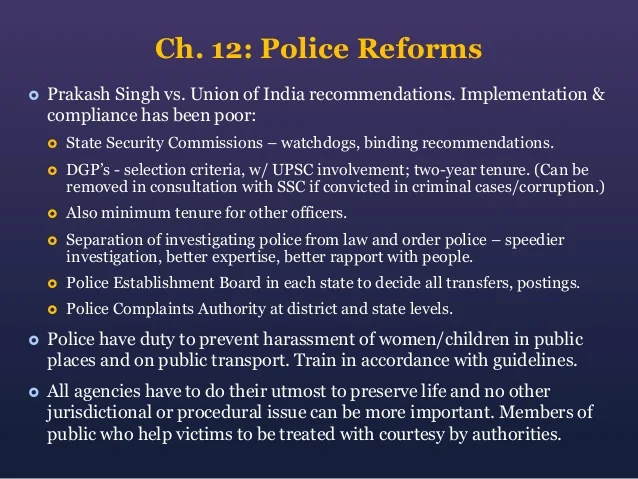 Ch. 12: Police Reforms

Prakash Singh vs. Union of India recommendations. Implementation & compliance has been poor:

State Security Commissions – watchdogs, binding recommendations.

DGP's - selection criteria, w/ UPSC involvement; two-year tenure. (Can be removed in consultation with SSC if convicted in criminal cases/corruption.)

Also minimum tenure for other officers.

Separation of investigating police from law and order police – speedier investigation, better expertise, better rapport with people.

Police Establishment Board in each state to decide all transfers, postings.

Police Complaints Authority at district and state levels.

Police have duty to prevent harassment of women/children in public places and on public transport. Train in accordance with guidelines.

All agencies have to do their utmost to preserve life and no other jurisdictional or procedural issue can be more important. Members of public who help victims to be treated with courtesy by authorities.